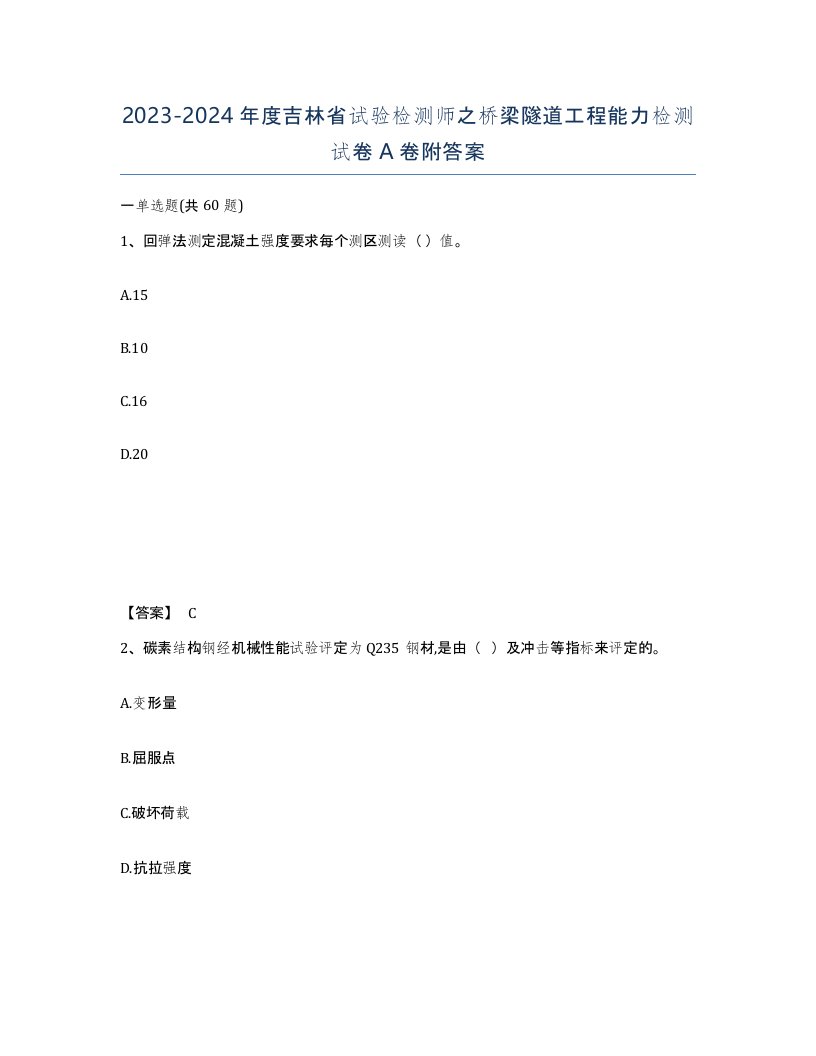 2023-2024年度吉林省试验检测师之桥梁隧道工程能力检测试卷A卷附答案

一单选题(共60题)

1、回弹法测定混凝土强度要求每个测区测读（）值。

A.15

B.10

C.16

D.20

【答案】 C

2、碳素结构钢经机械性能试验评定为Q235 钢材,是由（ ）及冲击等指标来评定的。

A.变形量

B.屈服点

C.破坏荷载

D.抗拉强度